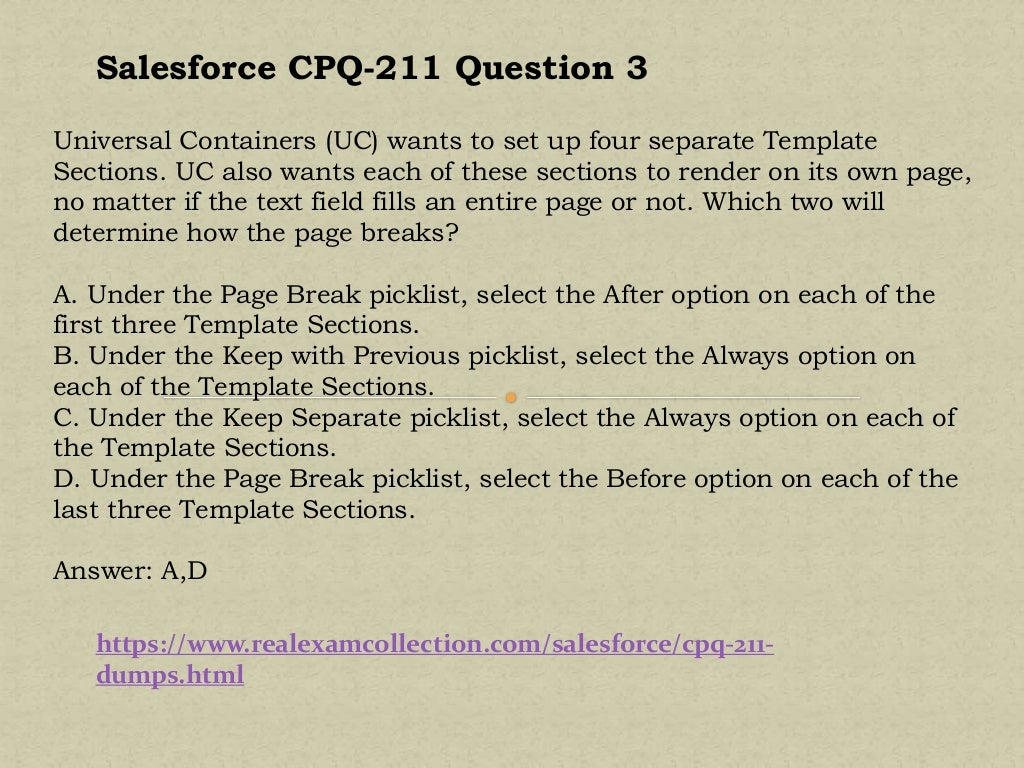 Salesforce CPQ-211 Question 3

Universal Containers (UC) wants to set up four separate Template Sections. UC also wants each of these sections to render on its own page, no matter if the text field fills an entire page or not. Which two will determine how the page breaks?

A. Under the Page Break picklist, select the After option on each of the first three Template Sections.
B. Under the Keep with Previous picklist, select the Always option on each of the Template Sections.
C. Under the Keep Separate picklist, select the Always option on each of the Template Sections.
D. Under the Page Break picklist, select the Before option on each of the last three Template Sections.

Answer: A,D

https://www.realexamcollection.com/salesforce/cpq-211-dumps.html